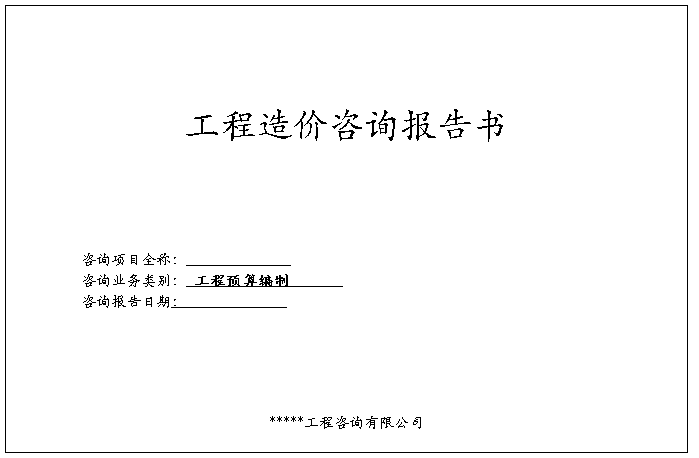 工程造价咨询报告书

咨询项目全称：____
咨询业务类别：工程预算编制
咨询报告日期：____

*****工程咨询有限公司